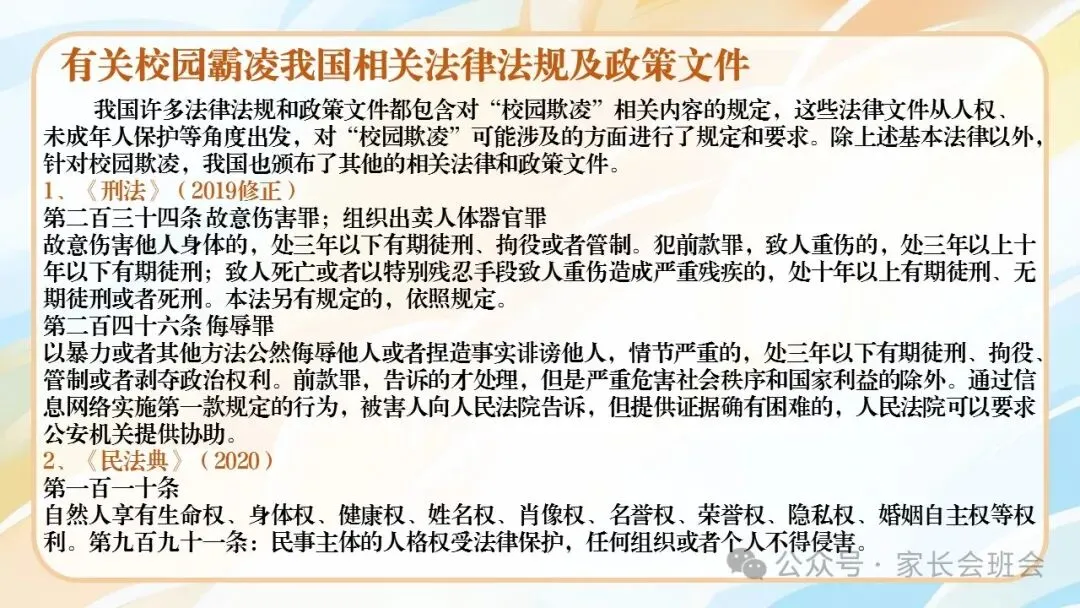 有关校园霸凌我国相关法律法规及政策文件

我国许多法律法规和政策文件都包含对“校园欺凌”相关内容的规定，这些法律文件从人权、未成年人保护等角度出发，对“校园欺凌”可能涉及的方面进行了规定和要求。除上述基本法律以外，针对校园欺凌，我国也颁布了其他的相关法律和政策文件。

1、《刑法》（2019修正）

第二百三十四条 故意伤害罪；组织出卖人体器官罪

故意伤害他人身体的，处三年以下有期徒刑、拘役或者管制。犯前款罪，致人重伤的，处三年以上十年以下有期徒刑；致人死亡或者以特别残忍手段致人重伤造成严重残疾的，处十年以上有期徒刑、无期徒刑或者死刑。本法另有规定的，依照规定。

第二百四十六条 侮辱罪

以暴力或者其他方法公然侮辱他人或者捏造事实诽谤他人，情节严重的，处三年以下有期徒刑、拘役、管制或者剥夺政治权利。前款罪，告诉的才处理，但是严重危害社会秩序和国家利益的除外。通过信息网络实施第一款规定的行为，被害人向人民法院告诉，但提供证据确有困难的，人民法院可以要求公安机关提供协助。

2、《民法典》（2020）

第一百一十条

自然人享有生命权、身体权、健康权、姓名权、肖像权、名誉权、荣誉权、隐私权、婚姻自主权等权利。第九百九十一条：民事主体的人格权受法律保护，任何组织或者个人不得侵害。

公众号 · 家长会班会